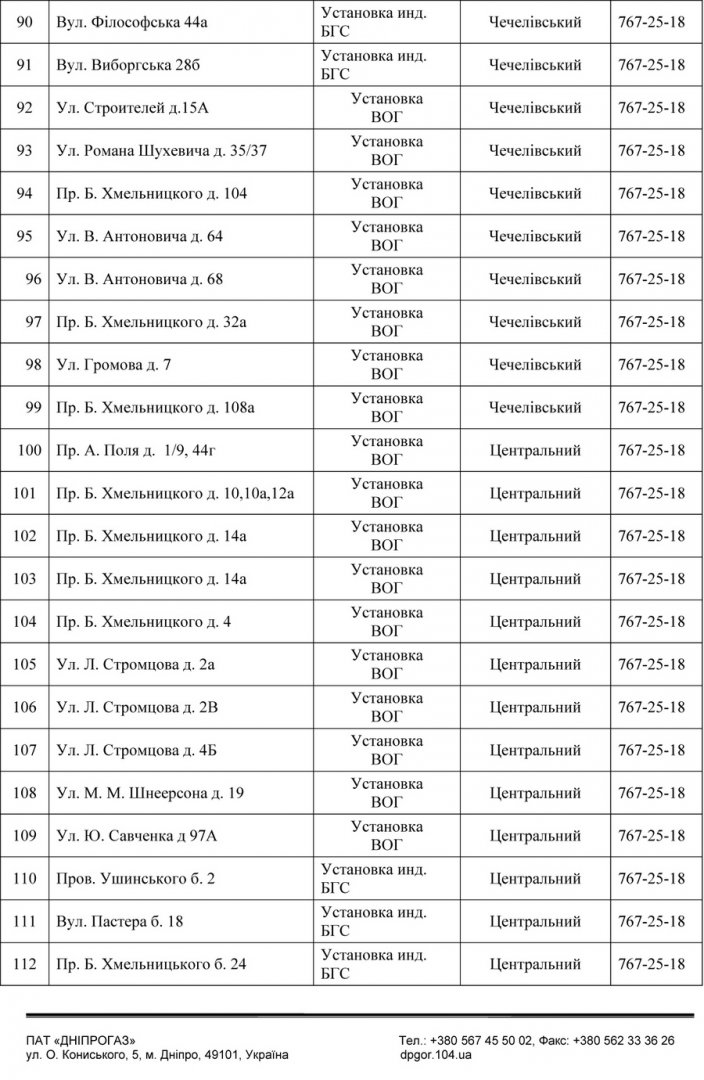 | 90 | Вул. Філософська 44а | Установка инд. БГС | Чечелівський | 767-25-18 |
|---|---|---|---|---|
| 91 | Вул. Виборгська 28б | Установка инд. БГС | Чечелівський | 767-25-18 |
| 92 | Ул. Строителей д.15А | Установка ВОГ | Чечелівський | 767-25-18 |
| 93 | Ул. Романа Шухевича д. 35/37 | Установка ВОГ | Чечелівський | 767-25-18 |
| 94 | Пр. Б. Хмельницкого д. 104 | Установка ВОГ | Чечелівський | 767-25-18 |
| 95 | Ул. В. Антоновича д. 64 | Установка ВОГ | Чечелівський | 767-25-18 |
| 96 | Ул. В. Антоновича д. 68 | Установка ВОГ | Чечелівський | 767-25-18 |
| 97 | Пр. Б. Хмельницкого д. 32а | Установка ВОГ | Чечелівський | 767-25-18 |
| 98 | Ул. Громова д. 7 | Установка ВОГ | Чечелівський | 767-25-18 |
| 99 | Пр. Б. Хмельницкого д. 108а | Установка ВОГ | Чечелівський | 767-25-18 |
| 100 | Пр. А. Поля д. 1/9, 44г | Установка ВОГ | Центральний | 767-25-18 |
| 101 | Пр. Б. Хмельницкого д. 10,10а,12а | Установка ВОГ | Центральний | 767-25-18 |
| 102 | Пр. Б. Хмельницкого д. 14а | Установка ВОГ | Центральний | 767-25-18 |
| 103 | Пр. Б. Хмельницкого д. 14а | Установка ВОГ | Центральний | 767-25-18 |
| 104 | Пр. Б. Хмельницкого д. 4 | Установка ВОГ | Центральний | 767-25-18 |
| 105 | Ул. Л. Стромцова д. 2а | Установка ВОГ | Центральний | 767-25-18 |
| 106 | Ул. Л. Стромцова д. 2В | Установка ВОГ | Центральний | 767-25-18 |
| 107 | Ул. Л. Стромцова д. 4Б | Установка ВОГ | Центральний | 767-25-18 |
| 108 | Ул. М. М. Шнеерсона д. 19 | Установка ВОГ | Центральний | 767-25-18 |
| 109 | Ул. Ю. Савченка д 97А | Установка ВОГ | Центральний | 767-25-18 |
| 110 | Пров. Ушинського б. 2 | Установка инд. БГС | Центральний | 767-25-18 |
| 111 | Вул. Пастера б. 18 | Установка инд. БГС | Центральний | 767-25-18 |
| 112 | Пр. Б. Хмельницького б. 24 | Установка инд. БГС | Центральний | 767-25-18 |

ПАТ «ДНІПРОГАЗ»
ул. О. Кониського, 5, м. Дніпро, 49101, Україна

Тел.: +380 567 45 50 02, Факс: +380 562 33 36 26
dpgor.104.ua